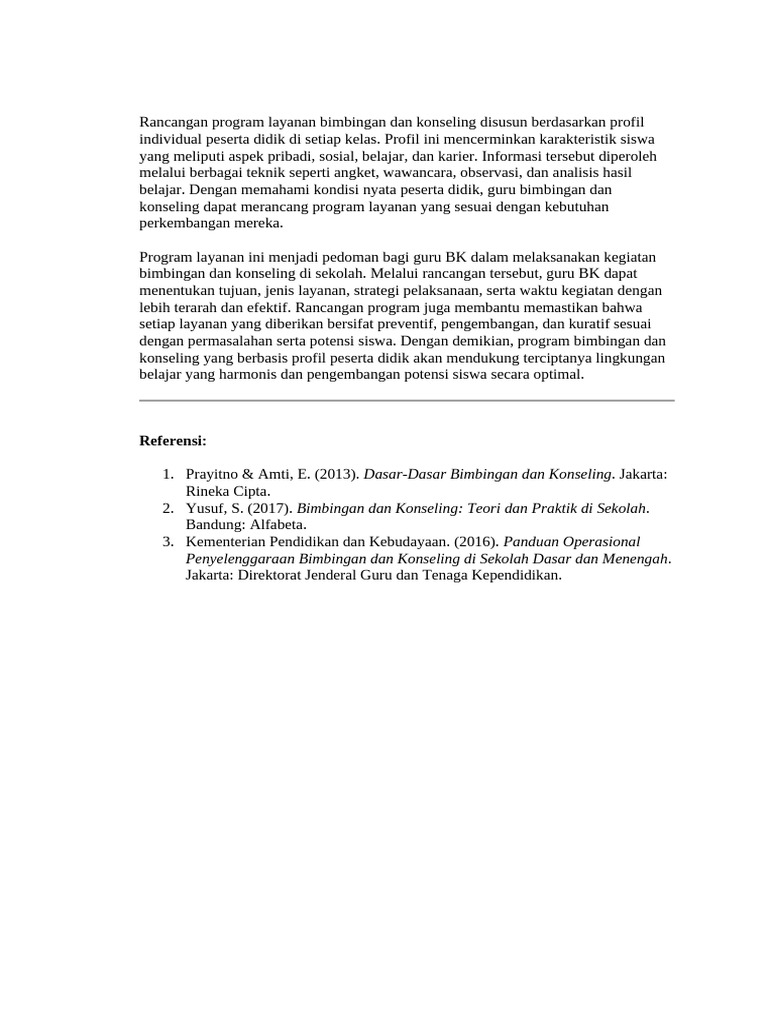 Rancangan program layanan bimbingan dan konseling disusun berdasarkan profil individual peserta didik di setiap kelas. Profil ini mencerminkan karakteristik siswa yang meliputi aspek pribadi, sosial, belajar, dan karier. Informasi tersebut diperoleh melalui berbagai teknik seperti angket, wawancara, observasi, dan analisis hasil belajar. Dengan memahami kondisi nyata peserta didik, guru bimbingan dan konseling dapat merancang program layanan yang sesuai dengan kebutuhan perkembangan mereka.

Program layanan ini menjadi pedoman bagi guru BK dalam melaksanakan kegiatan bimbingan dan konseling di sekolah. Melalui rancangan tersebut, guru BK dapat menentukan tujuan, jenis layanan, strategi pelaksanaan, serta waktu kegiatan dengan lebih terarah dan efektif. Rancangan program juga membantu memastikan bahwa setiap layanan yang diberikan bersifat preventif, pengembangan, dan kuratif sesuai dengan permasalahan serta potensi siswa. Dengan demikian, program bimbingan dan konseling yang berbasis profil peserta didik akan mendukung terciptanya lingkungan belajar yang harmonis dan pengembangan potensi siswa secara optimal.

Referensi:

1. Prayitno & Amti, E. (2013). Dasar-Dasar Bimbingan dan Konseling. Jakarta: Rineka Cipta.
2. Yusuf, S. (2017). Bimbingan dan Konseling: Teori dan Praktik di Sekolah. Bandung: Alfabeta.
3. Kementerian Pendidikan dan Kebudayaan. (2016). Panduan Operasional Penyelenggaraan Bimbingan dan Konseling di Sekolah Dasar dan Menengah. Jakarta: Direktorat Jenderal Guru dan Tenaga Kependidikan.